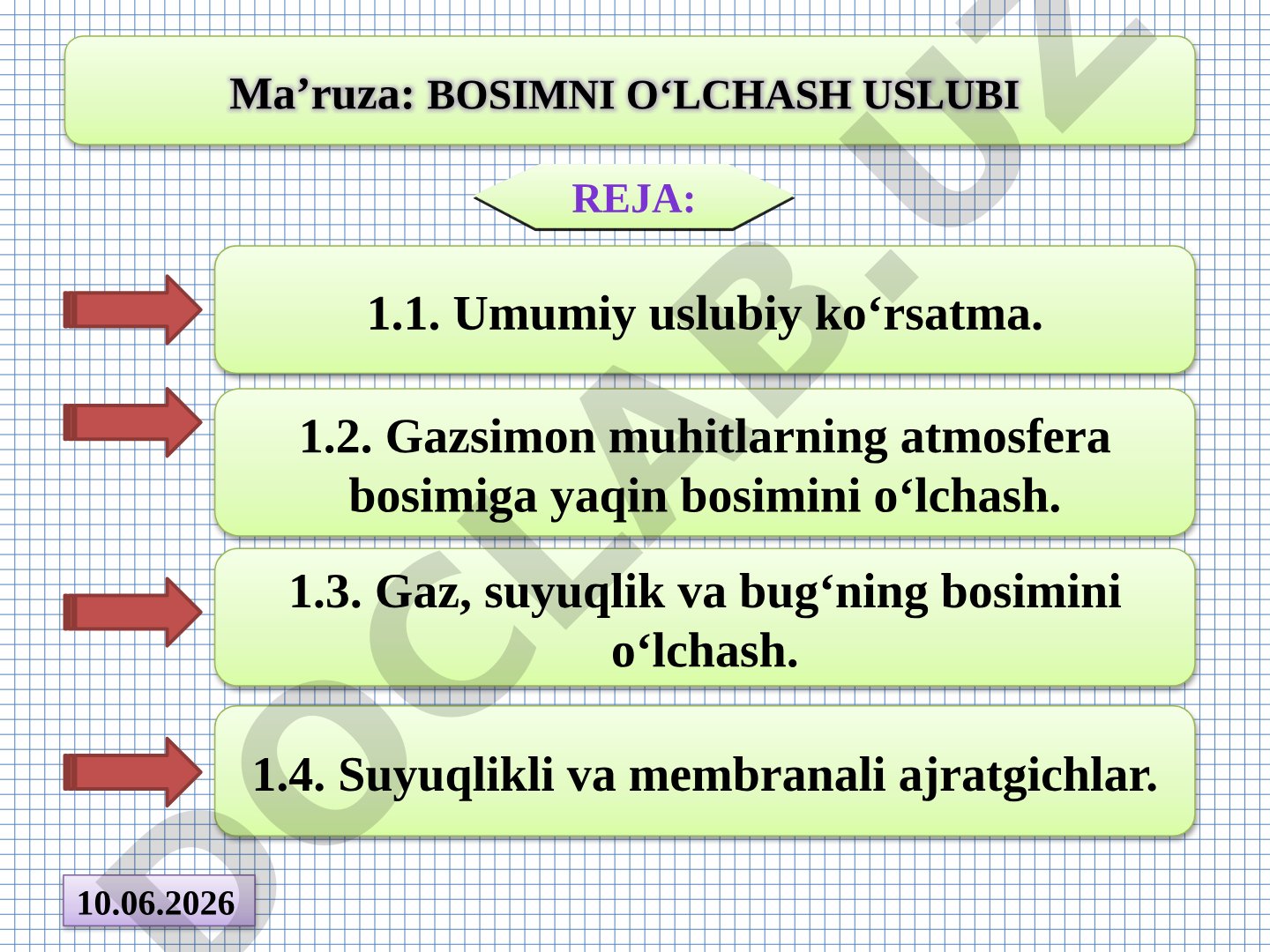 Ma’ruza: BOSIMNI O‘LCHASH USLUBI

REJA:

1.1. Umumiy uslubiy ko‘rsatma.

1.2. Gazsimon muhitlarning atmosfera bosimiga yaqin bosimini o‘lchash.

1.3. Gaz, suyuqlik va bug‘ning bosimini o‘lchash.

1.4. Suyuqlikli va membranali ajratgichlar.

10.06.2026

DOCLAB.UZ